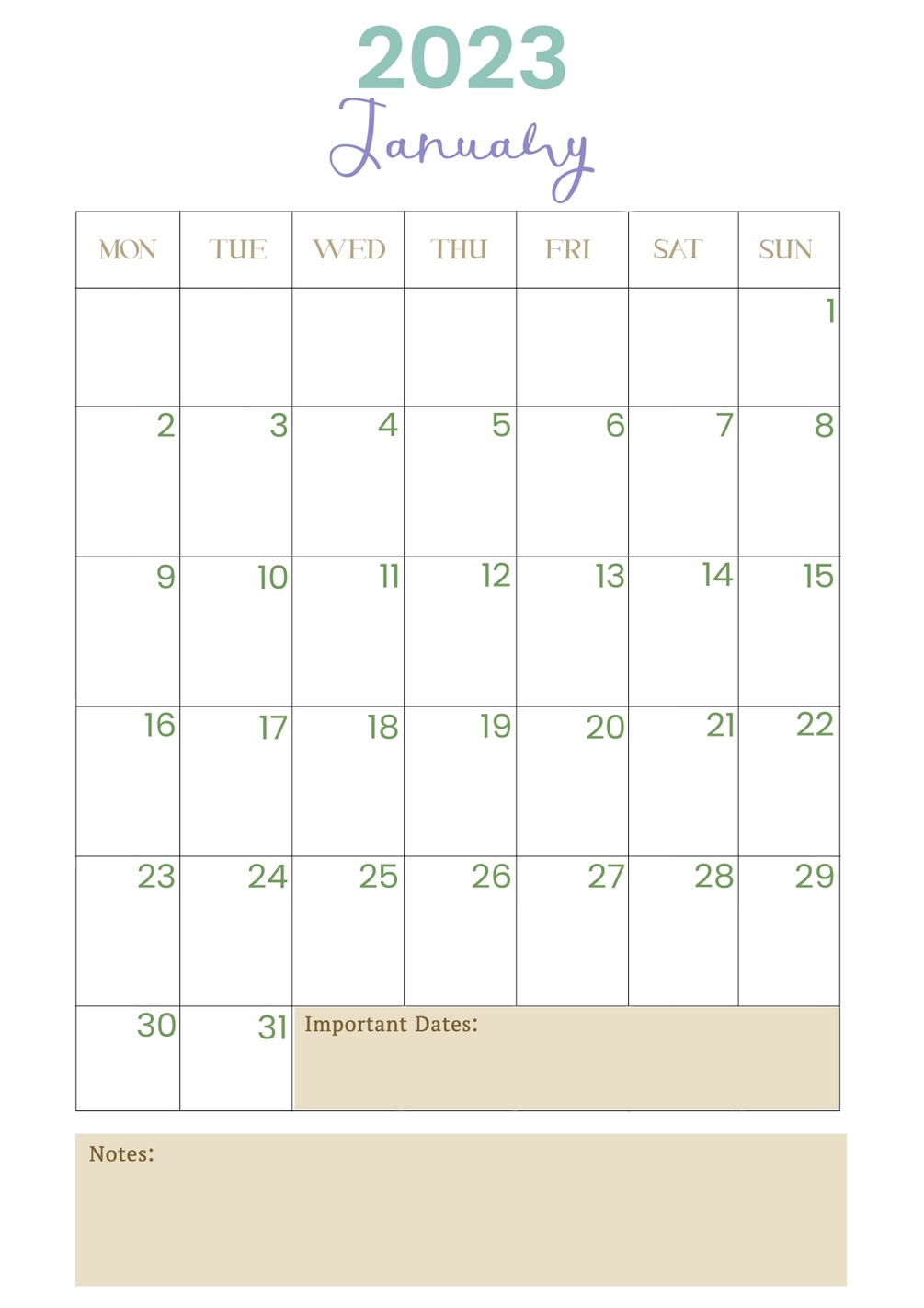 2023

January

| MON | TUE | WED | THU | FRI | SAT | SUN |
|---|---|---|---|---|---|---|
| | | | | | | 1 |
| 2 | 3 | 4 | 5 | 6 | 7 | 8 |
| 9 | 10 | 11 | 12 | 13 | 14 | 15 |
| 16 | 17 | 18 | 19 | 20 | 21 | 22 |
| 23 | 24 | 25 | 26 | 27 | 28 | 29 |
| 30 | 31 | Important Dates: | | | | |

Notes: